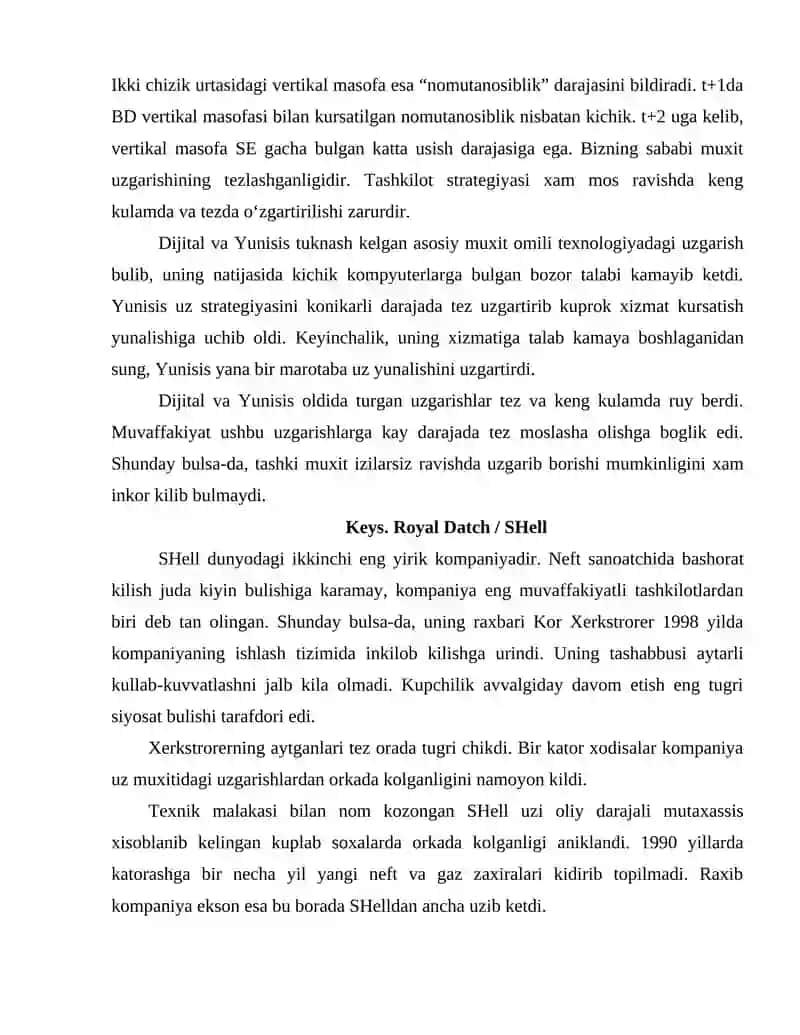 Ikki chizik urtasidagi vertikal masofa esa “nomutanosiblik” darajasini bildiradi. t+1da BD vertikal masofasi bilan kursatilgan nomutanosiblik nisbatan kichik. t+2 uga kelib, vertikal masofa SE gacha bulgan katta usish darajasiga ega. Bizning sababi muxit uzgarishining tezlashganligidir. Tashkilot strategiyasi xam mos ravishda keng kulamda va tezda o‘zgartirilishi zarurdir.

Dijital va Yunisis tuknash kelgan asosiy muxit omili texnologiyadagi uzgarish bulib, uning natijasida kichik kompyuterlarga bulgan bozor talabi kamayib ketdi. Yunisis uz strategiyasini konikarli darajada tez uzgartirib kuprok xizmat kursatish yunalishiga uchib oldi. Keyinchalik, uning xizmatiga talab kamaya boshlaganidan sung, Yunisis yana bir marotaba uz yunalishini uzgartirdi.

Dijital va Yunisis oldida turgan uzgarishlar tez va keng kulamda ruy berdi. Muvaffakiyat ushbu uzgarishlarga kay darajada tez moslasha olishga boglik edi. Shunday bulsa-da, tashki muxit izilarsiz ravishda uzgarib borishi mumkinligini xam inkor kilib bulmaydi.

Keys. Royal Datch / SHell

SHell dunyodagi ikkinchi eng yirik kompaniyadir. Neft sanoatchida bashorat kilish juda kiyin bulishiga karamay, kompaniya eng muvaffakiyatli tashkilotlardan biri deb tan olingan. Shunday bulsa-da, uning raxbari Kor Xerkstrorer 1998 yilda kompaniyaning ishlash tizimida inkilob kilishga urindi. Uning tashabbusi aytarli kullab-kuvvatlashni jalb kila olmadi. Kupchilik avvalgiday davom etish eng tugri siyosat bulishi tarafdori edi.

Xerkstrorerning aytganlari tez orada tugri chikdi. Bir kator xodisalar kompaniya uz muxitidagi uzgarishlardan orkada kolganligini namoyon kildi.

Texnik malakasi bilan nom kozongan SHell uzi oliy darajali mutaxassis xisoblanib kelingan kuplab soxalarda orkada kolganligi aniklandi. 1990 yillarda katorashga bir necha yil yangi neft va gaz zaxiralari kidirib topilmadi. Raxib kompaniya ekson esa bu borada SHelldan ancha uzib ketdi.